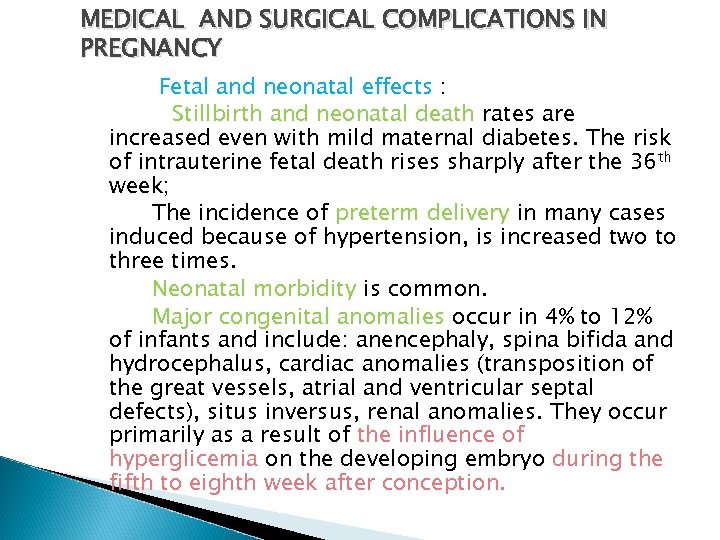 MEDICAL AND SURGICAL COMPLICATIONS IN PREGNANCY

Fetal and neonatal effects :

Stillbirth and neonatal death rates are increased even with mild maternal diabetes. The risk of intrauterine fetal death rises sharply after the 36$^{th}$ week;

The incidence of preterm delivery in many cases induced because of hypertension, is increased two to three times.

Neonatal morbidity is common.

Major congenital anomalies occur in 4% to 12% of infants and include: anencephaly, spina bifida and hydrocephalus, cardiac anomalies (transposition of the great vessels, atrial and ventricular septal defects), situs inversus, renal anomalies. They occur primarily as a result of the influence of hyperglicemia on the developing embryo during the fifth to eighth week after conception.